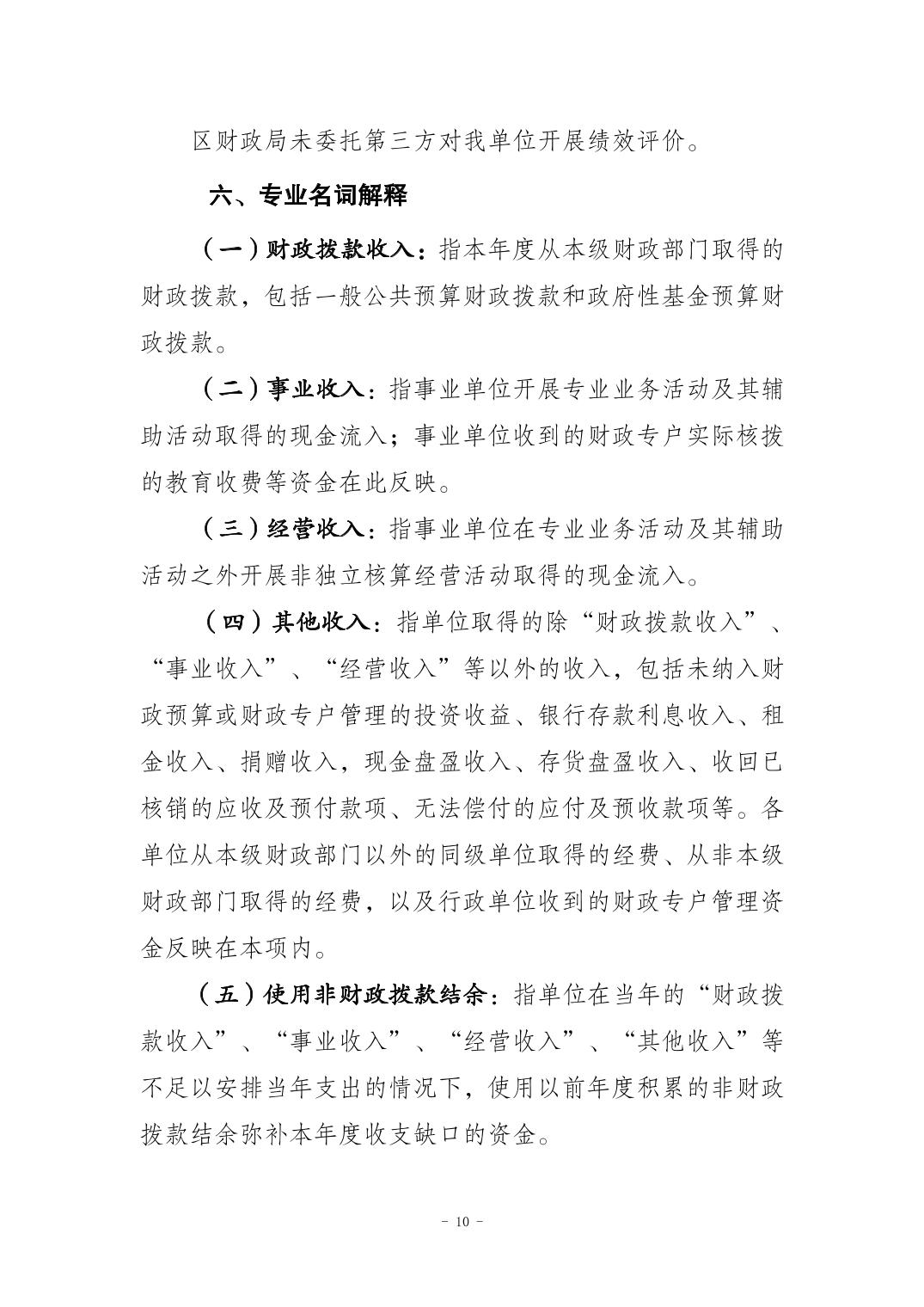 区财政局未委托第三方对我单位开展绩效评价。

六、专业名词解释

（一）财政拨款收入：指本年度从本级财政部门取得的财政拨款，包括一般公共预算财政拨款和政府性基金预算财政拨款。

（二）事业收入：指事业单位开展专业业务活动及其辅助活动取得的现金流入；事业单位收到的财政专户实际核拨的教育收费等资金在此反映。

（三）经营收入：指事业单位在专业业务活动及其辅助活动之外开展非独立核算经营活动取得的现金流入。

（四）其他收入：指单位取得的除“财政拨款收入”、“事业收入”、“经营收入”等以外的收入，包括未纳入财政预算或财政专户管理的投资收益、银行存款利息收入、租金收入、捐赠收入，现金盘盈收入、存货盘盈收入、收回已核销的应收及预付款项、无法偿付的应付及预收款项等。各单位从本级财政部门以外的同级单位取得的经费、从非本级财政部门取得的经费，以及行政单位收到的财政专户管理资金反映在本项内。

（五）使用非财政拨款结余：指单位在当年的“财政拨款收入”、“事业收入”、“经营收入”、“其他收入”等不足以安排当年支出的情况下，使用以前年度积累的非财政拨款结余弥补本年度收支缺口的资金。

- 10 -